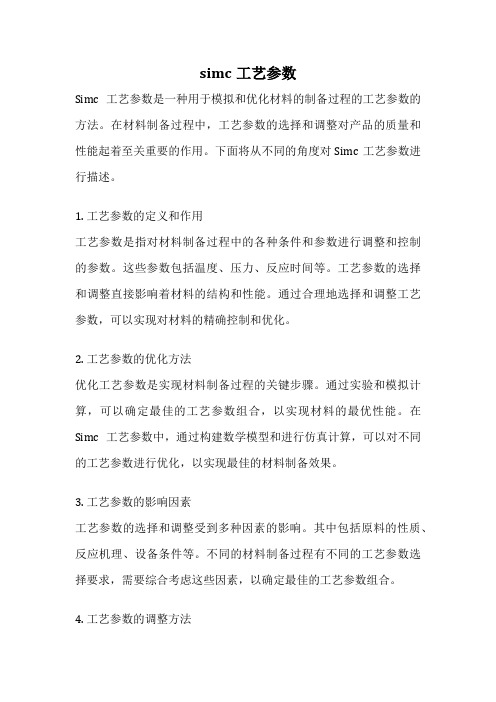 simc 工艺参数

Simc 工艺参数是一种用于模拟和优化材料的制备过程的工艺参数的方法。在材料制备过程中，工艺参数的选择和调整对产品的质量和性能起着至关重要的作用。下面将从不同的角度对 Simc 工艺参数进行描述。

1. 工艺参数的定义和作用
工艺参数是指对材料制备过程中的各种条件和参数进行调整和控制的参数。这些参数包括温度、压力、反应时间等。工艺参数的选择和调整直接影响着材料的结构和性能。通过合理地选择和调整工艺参数，可以实现对材料的精确控制和优化。

2. 工艺参数的优化方法
优化工艺参数是实现材料制备过程的关键步骤。通过实验和模拟计算，可以确定最佳的工艺参数组合，以实现材料的最优性能。在 Simc 工艺参数中，通过构建数学模型和进行仿真计算，可以对不同的工艺参数进行优化，以实现最佳的材料制备效果。

3. 工艺参数的影响因素
工艺参数的选择和调整受到多种因素的影响。其中包括原料的性质、反应机理、设备条件等。不同的材料制备过程有不同的工艺参数选择要求，需要综合考虑这些因素，以确定最佳的工艺参数组合。

4. 工艺参数的调整方法